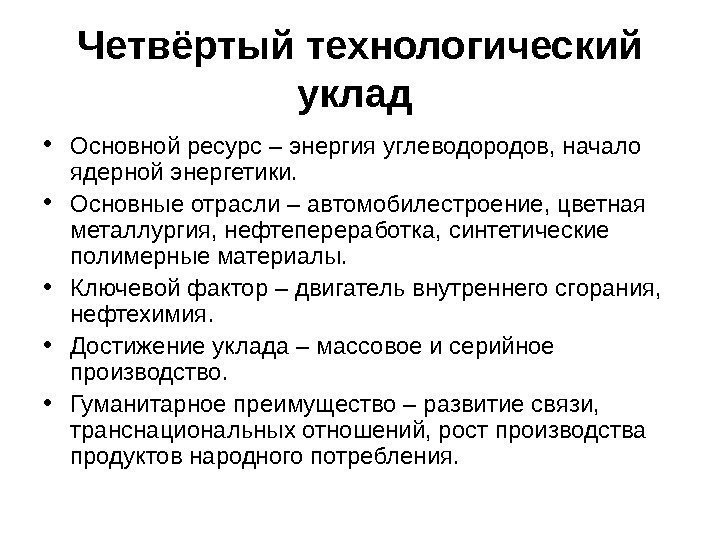 Четвёртый технологический уклад

• Основной ресурс – энергия углеводородов, начало ядерной энергетики.
• Основные отрасли – автомобилестроение, цветная металлургия, нефтепереработка, синтетические полимерные материалы.
• Ключевой фактор – двигатель внутреннего сгорания, нефтехимия.
• Достижение уклада – массовое и серийное производство.
• Гуманитарное преимущество – развитие связи, транснациональных отношений, рост производства продуктов народного потребления.